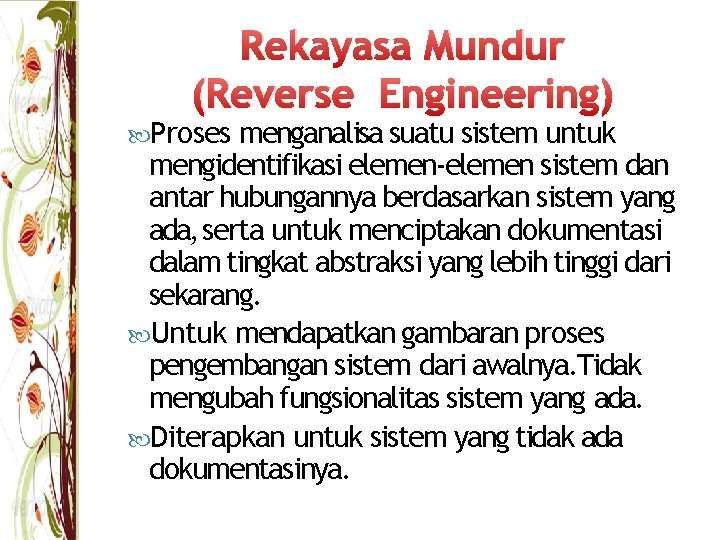 Rekayasa Mundur
(Reverse Engineering)

Proses menganalisa suatu sistem untuk mengidentifikasi elemen-elemen sistem dan antar hubungannya berdasarkan sistem yang ada, serta untuk menciptakan dokumentasi dalam tingkat abstraksi yang lebih tinggi dari sekarang.

Untuk mendapatkan gambaran proses pengembangan sistem dari awalnya.Tidak mengubah fungsionalitas sistem yang ada.

Diterapkan untuk sistem yang tidak ada dokumentasinya.